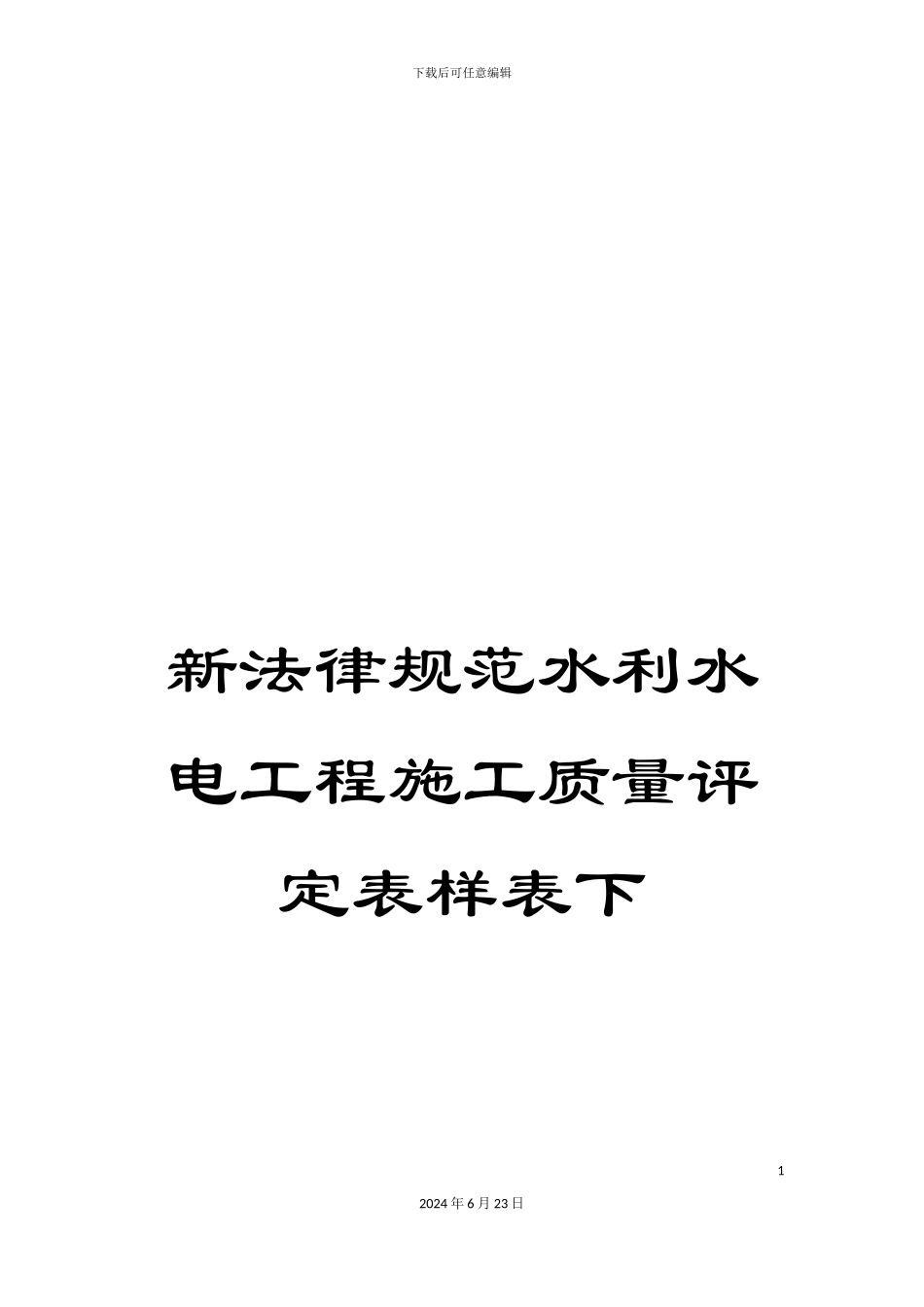 下载后可任意编辑

新法律规范水利水电工程施工质量评定表样表下

1

2024年6月23日